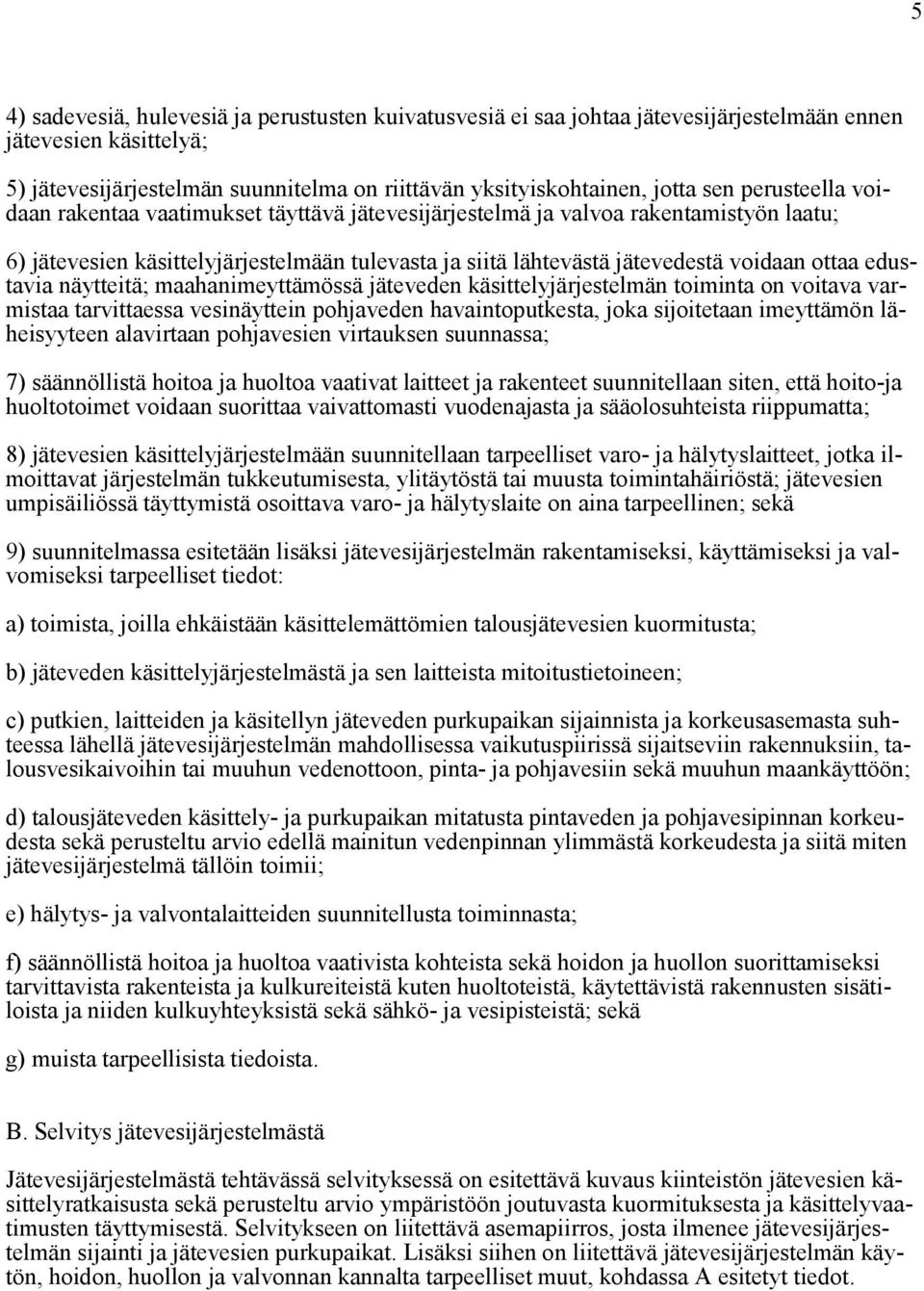 5

4) sadevesiä, hulevesiä ja perustusten kuivatusvesiä ei saa johtaa jätevesijärjestelmään ennen jätevesien käsittelyä;

5) jätevesijärjestelmän suunnitelma on riittävän yksityiskohtainen, jotta sen perusteella voidaan rakentaa vaatimukset täyttävä jätevesijärjestelmä ja valvoa rakentamistyön laatu;

6) jätevesien käsittelyjärjestelmään tulevasta ja siitä lähtevästä jätevedestä voidaan ottaa edustavia näytteitä; maahanimeyttämössä jäteveden käsittelyjärjestelmän toiminta on voitava varmistaa tarvittaessa vesinäyttein pohjaveden havaintoputkesta, joka sijoitetaan imeyttämön läheisyyteen alavirtaan pohjavesien virtauksen suunnassa;

7) säännöllistä hoitoa ja huoltoa vaativat laitteet ja rakenteet suunnitellaan siten, että hoito-ja huoltotoimet voidaan suorittaa vaivattomasti vuodenajasta ja sääolosuhteista riippumatta;

8) jätevesien käsittelyjärjestelmään suunnitellaan tarpeelliset varo- ja hälytyslaitteet, jotka ilmoittavat järjestelmän tukkeutumisesta, ylitäytöstä tai muusta toimintahäiriöstä; jätevesien umpisäiliössä täyttymistä osoittava varo- ja hälytyslaite on aina tarpeellinen; sekä

9) suunnitelmassa esitetään lisäksi jätevesijärjestelmän rakentamiseksi, käyttämiseksi ja valvomiseksi tarpeelliset tiedot:

a) toimista, joilla ehkäistään käsittelemättömien talousjätevesien kuormitusta;

b) jäteveden käsittelyjärjestelmästä ja sen laitteista mitoitustietoineen;

c) putkien, laitteiden ja käsitellyn jäteveden purkupaikan sijainnista ja korkeusasemasta suhteessa lähellä jätevesijärjestelmän mahdollisessa vaikutuspiirissä sijaitseviin rakennuksiin, talousvesikaivoihin tai muuhun vedenottoon, pinta- ja pohjavesiin sekä muuhun maankäyttöön;

d) talousjäteveden käsittely- ja purkupaikan mitatusta pintaveden ja pohjavesipinnan korkeudesta sekä perusteltu arvio edellä mainitun vedenpinnan ylimmästä korkeudesta ja siitä miten jätevesijärjestelmä tällöin toimii;

e) hälytys- ja valvontalaitteiden suunnitellusta toiminnasta;

f) säännöllistä hoitoa ja huoltoa vaativista kohteista sekä hoidon ja huollon suorittamiseksi tarvittavista rakenteista ja kulkureiteistä kuten huoltoteistä, käytettävistä rakennusten sisätiloista ja niiden kulkuyhteyksistä sekä sähkö- ja vesipisteistä; sekä

g) muista tarpeellisista tiedoista.

B. Selvitys jätevesijärjestelmästä

Jätevesijärjestelmästä tehtävässä selvityksessä on esitettävä kuvaus kiinteistön jätevesien käsittelyratkaisusta sekä perusteltu arvio ympäristöön joutuvasta kuormituksesta ja käsittelyvaatimusten täyttymisestä. Selvitykseen on liitettävä asemapiirros, josta ilmenee jätevesijärjestelmän sijainti ja jätevesien purkupaikat. Lisäksi siihen on liitettävä jätevesijärjestelmän käytön, hoidon, huollon ja valvonnan kannalta tarpeelliset muut, kohdassa A esitetyt tiedot.